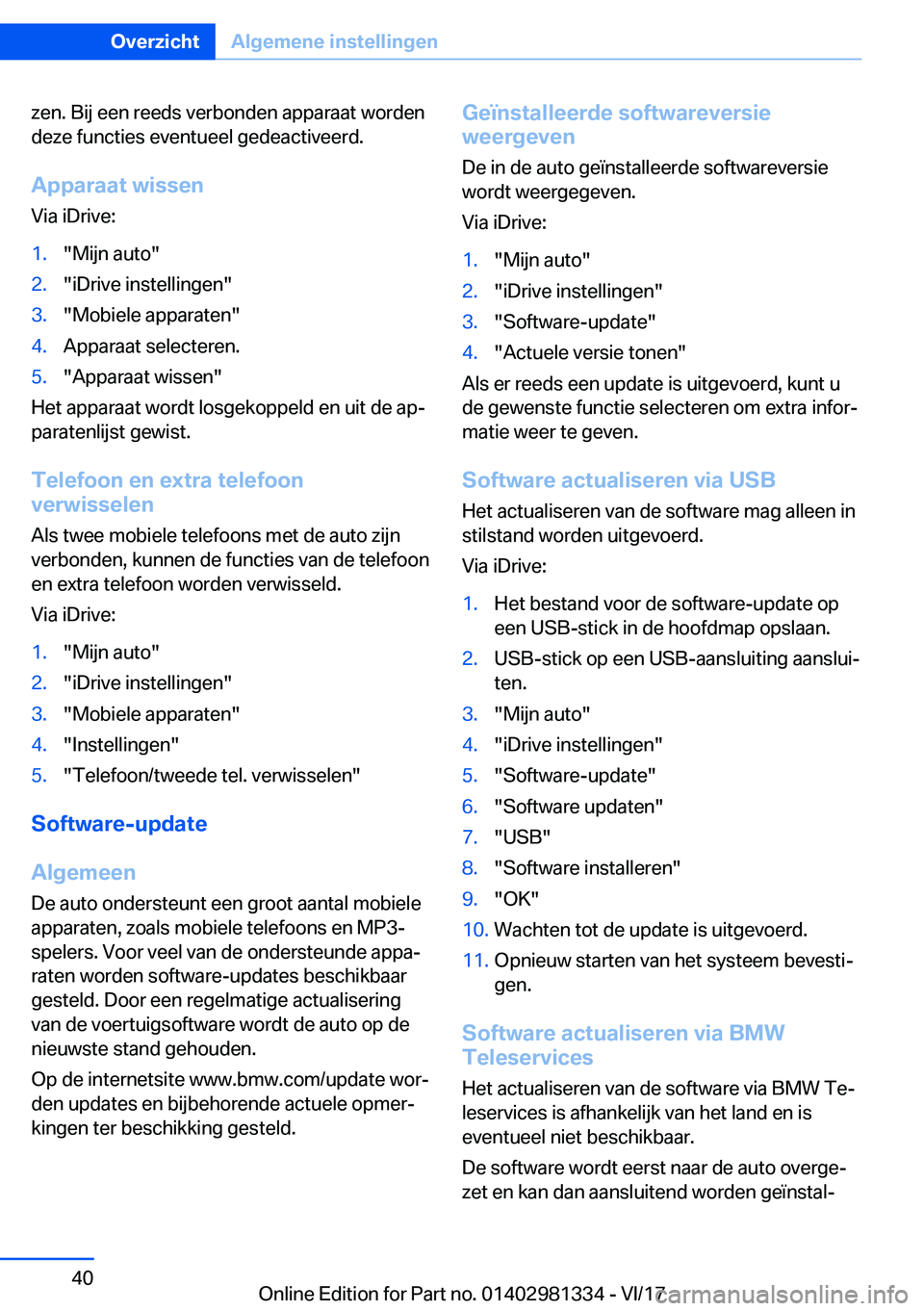 Overzicht Algemene instellingen

zen. Bij een reeds verbonden apparaat worden deze functies eventueel gedeactiveerd.

Apparaat wissen
Via iDrive:

1. "Mijn auto"
2. "iDrive instellingen"
3. "Mobiele apparaten"
4. Apparaat selecteren.
5. "Apparaat wissen"

Het apparaat wordt losgekoppeld en uit de apparatenlijst gewist.

Telefoon en extra telefoon verwisselen
Als twee mobiele telefoons met de auto zijn verbonden, kunnen de functies van de telefoon en extra telefoon worden verwisseld.

Via iDrive:

1. "Mijn auto"
2. "iDrive instellingen"
3. "Mobiele apparaten"
4. "Instellingen"
5. "Telefoon/tweede tel. verwisselen"

Software-update

Algemeen
De auto ondersteunt een groot aantal mobiele apparaten, zoals mobiele telefoons en MP3-spelers. Voor veel van de ondersteunde apparaten worden software-updates beschikbaar gesteld. Door een regelmatige actualisering van de voertuigsoftware wordt de auto op de nieuwste stand gehouden.

Op de internetsite www.bmw.com/update worden updates en bijbehorende actuele opmerkingen ter beschikking gesteld.

Geïnstalleerde softwareversie weergeven
De in de auto geïnstalleerde softwareversie wordt weergegeven.

Via iDrive:

1. "Mijn auto"
2. "iDrive instellingen"
3. "Software-update"
4. "Actuele versie tonen"

Als er reeds een update is uitgevoerd, kunt u de gewenste functie selecteren om extra informatie weer te geven.

Software actualiseren via USB
Het actualiseren van de software mag alleen in stilstand worden uitgevoerd.

Via iDrive:

1. Het bestand voor de software-update op een USB-stick in de hoofdmap opslaan.
2. USB-stick op een USB-aansluiting aansluiten.
3. "Mijn auto"
4. "iDrive instellingen"
5. "Software-update"
6. "Software updaten"
7. "USB"
8. "Software installeren"
9. "OK"
10. Wachten tot de update is uitgevoerd.
11. Opnieuw starten van het systeem bevestigen.

Software actualiseren via BMW Teleservices
Het actualiseren van de software via BMW Teleservices is afhankelijk van het land en is eventueel niet beschikbaar.

De software wordt eerst naar de auto overgezet en kan dan aansluitend worden geïnstal-

40

Online Edition for Part no. 01402981334 - VI/17 carmanualsonline.info